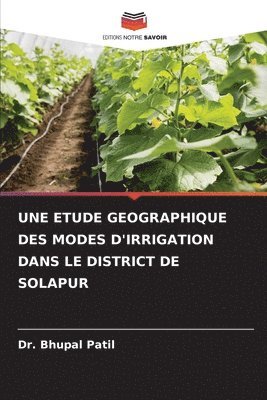 EDITIONS NOTRE SAVOIR

UNE ETUDE GEOGRAPHIQUE DES MODES D'IRRIGATION DANS LE DISTRICT DE SOLAPUR

Dr. Bhupal Patil